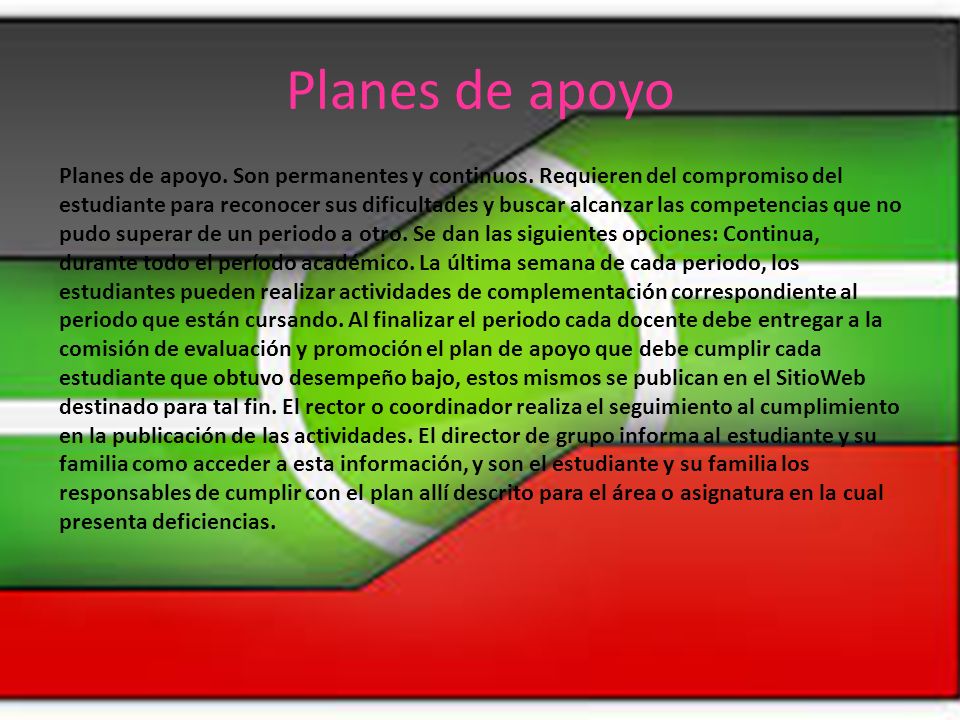 Planes de apoyo

Planes de apoyo. Son permanentes y continuos. Requieren del compromiso del estudiante para reconocer sus dificultades y buscar alcanzar las competencias que no pudo superar de un periodo a otro. Se dan las siguientes opciones: Continua, durante todo el período académico. La última semana de cada periodo, los estudiantes pueden realizar actividades de complementación correspondiente al periodo que están cursando. Al finalizar el periodo cada docente debe entregar a la comisión de evaluación y promoción el plan de apoyo que debe cumplir cada estudiante que obtuvo desempeño bajo, estos mismos se publican en el SitioWeb destinado para tal fin. El rector o coordinador realiza el seguimiento al cumplimiento en la publicación de las actividades. El director de grupo informa al estudiante y su familia como acceder a esta información, y son el estudiante y su familia los responsables de cumplir con el plan allí descrito para el área o asignatura en la cual presenta deficiencias.